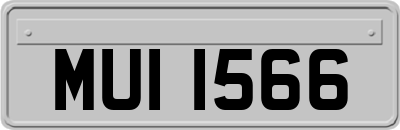 MUI 1566